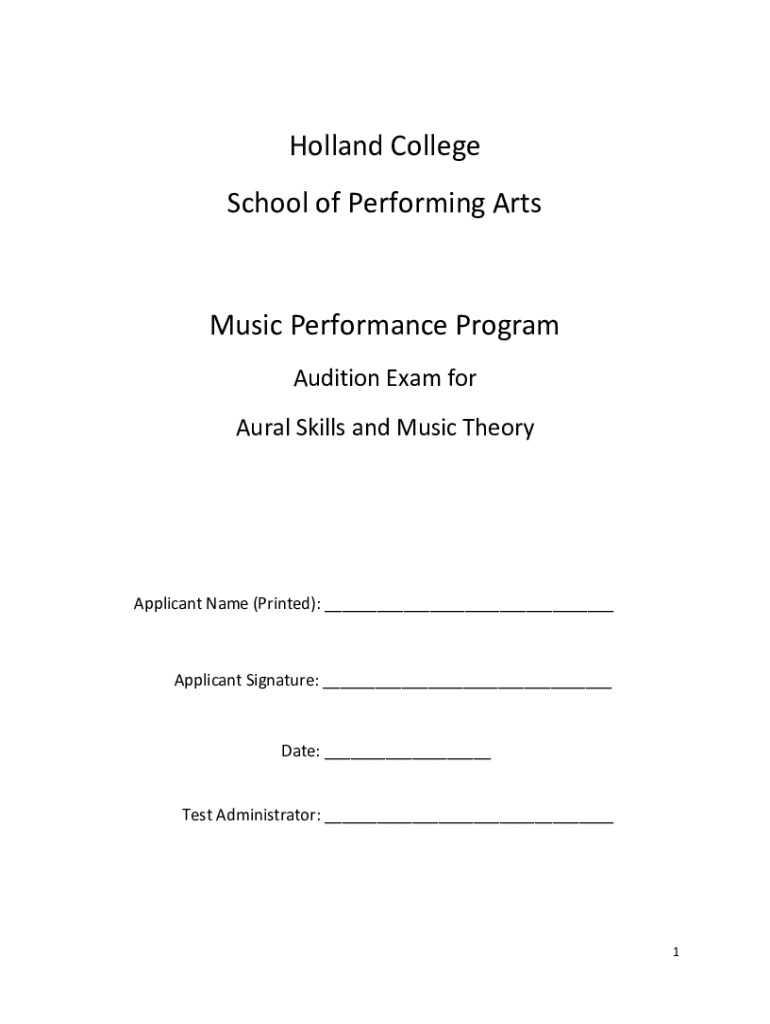 Holland College

School of Performing Arts

Music Performance Program

Audition Exam for

Aural Skills and Music Theory

Applicant Name (Printed): ________________________________

Applicant Signature: ________________________________

Date: __________________

Test Administrator: ________________________________

1